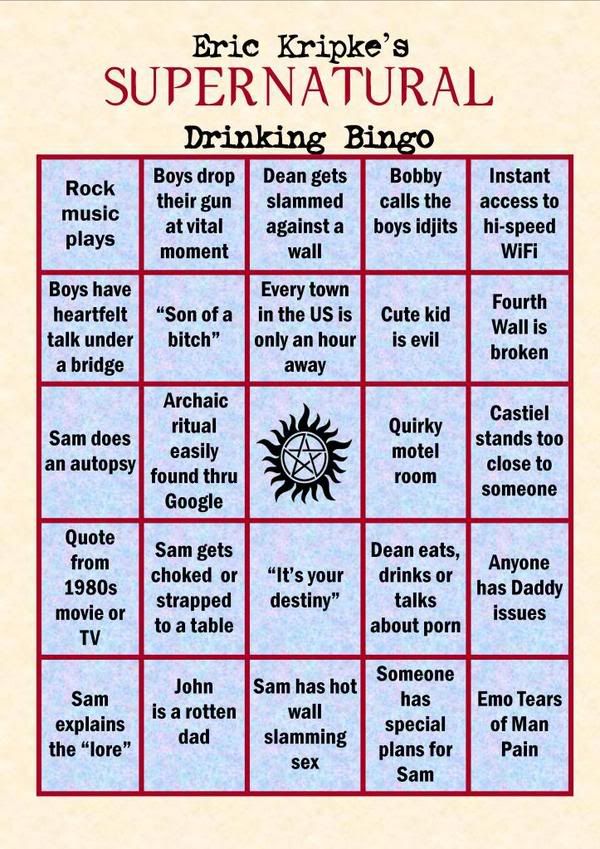 Eric Kripke's
SUPERNATURAL
Drinking Bingo

| | | | | |
|---|---|---|---|---|
| Rock music plays | Boys drop their gun at vital moment | Dean gets slammed against a wall | Bobby calls the boys idjits | Instant access to hi-speed WiFi |
| Boys have heartfelt talk under a bridge | "Son of a bitch" | Every town in the US is only an hour away | Cute kid is evil | Fourth Wall is broken |
| Sam does an autopsy | Archaic ritual easily found thru Google | | Quirky motel room | Castiel stands too close to someone |
| Quote from 1980s movie or TV | Sam gets choked or strapped to a table | "It's your destiny" | Dean eats, drinks or talks about porn | Anyone has Daddy issues |
| Sam explains the "lore" | John is a rotten dad | Sam has hot wall slamming sex | Someone has special plans for Sam | Emo Tears of Man Pain |